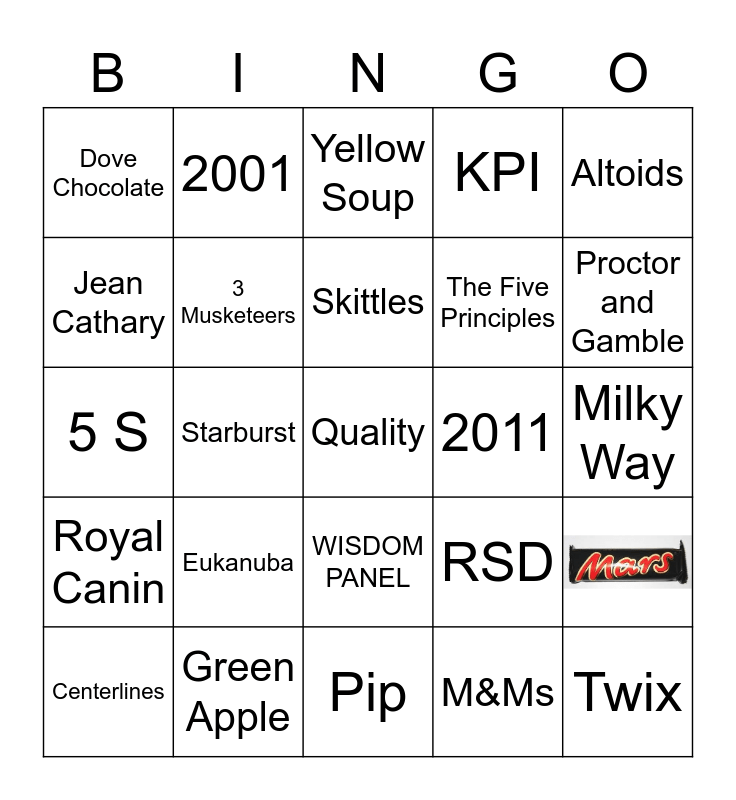 | B | I | N | G | O |
|---|---|---|---|---|
| Dove Chocolate | 2001 | Yellow Soup | KPI | Altoids |
| Jean Cathary | 3 Musketeers | Skittles | The Five Principles | Proctor and Gamble |
| 5 S | Starburst | Quality | 2011 | Milky Way |
| Royal Canin | Eukanuba | WISDOM PANEL | RSD | Mars |
| Centerlines | Green Apple | Pip | M&Ms | Twix |